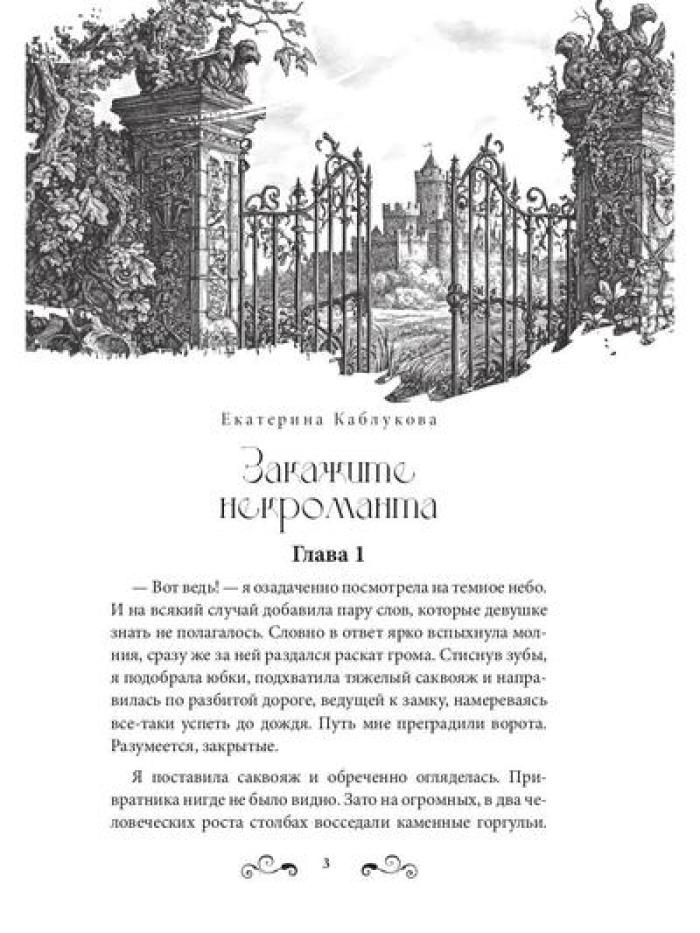 Екатерина Каблукова

Закажите некроманта

Глава 1

— Вот ведь! — я озадаченно посмотрела на темное небо. И на всякий случай добавила пару слов, которые девушке знать не полагалось. Словно в ответ ярко вспыхнула молния, сразу же за ней раздался раскат грома. Стиснув зубы, я подобрала юбки, подхватила тяжелый саквояж и направилась по разбитой дороге, ведущей к замку, намереваясь все-таки успеть до дождя. Путь мне преградили ворота. Разумеется, закрытые.

Я поставила саквояж и обреченно огляделась. Привратника нигде не было видно. Зато на огромных, в два человеческих роста столбах восседали каменные горгульи.

3